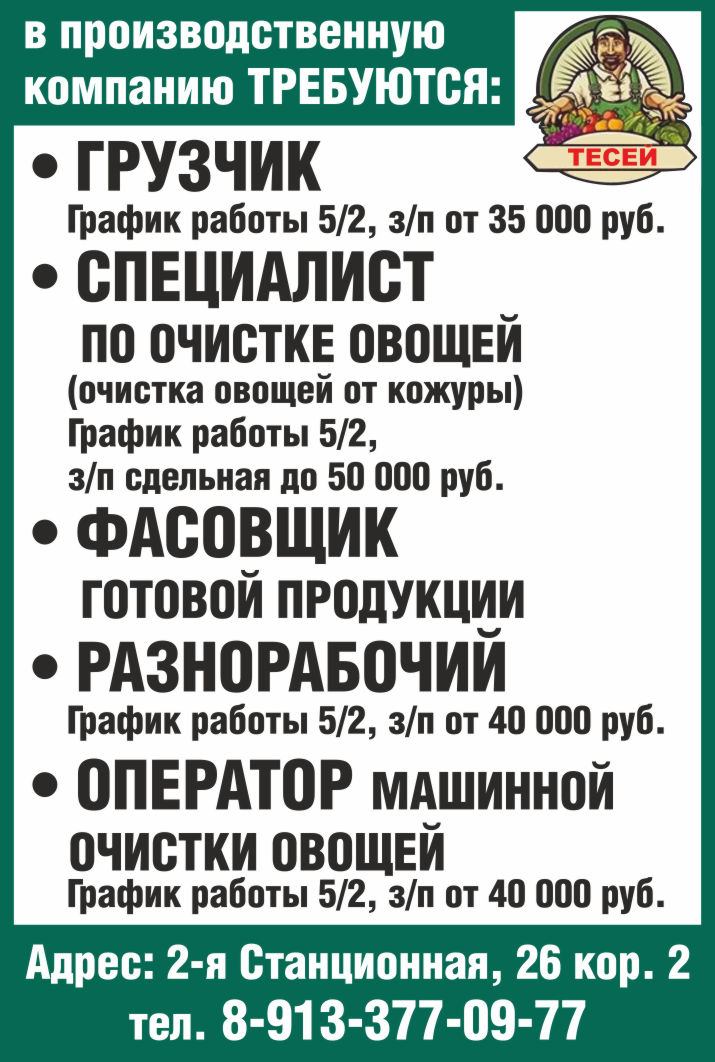 в производственную компанию ТРЕБУЮТСЯ:

ТЕСЕЙ

• ГРУЗЧИК
График работы 5/2, з/п от 35 000 руб.

• СПЕЦИАЛИСТ ПО ОЧИСТКЕ ОВОЩЕЙ
(очистка овощей от кожуры)
График работы 5/2,
з/п сдельная до 50 000 руб.

• ФАСОВЩИК ГОТОВОЙ ПРОДУКЦИИ

• РАЗНОРАБОЧИЙ
График работы 5/2, з/п от 40 000 руб.

• ОПЕРАТОР МАШИННОЙ ОЧИСТКИ ОВОЩЕЙ
График работы 5/2, з/п от 40 000 руб.

Адрес: 2-я Станционная, 26 кор. 2
тел. 8-913-377-09-77